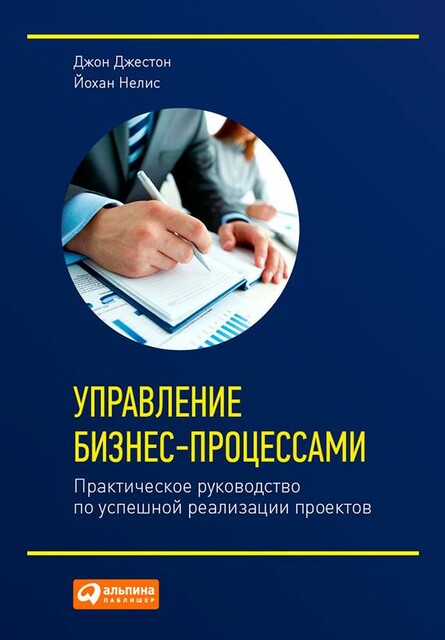 Джон Джестон
Йохан Нелис

УПРАВЛЕНИЕ БИЗНЕС-ПРОЦЕССАМИ

Практическое руководство по успешной реализации проектов

альпина ПАБЛИШЕР